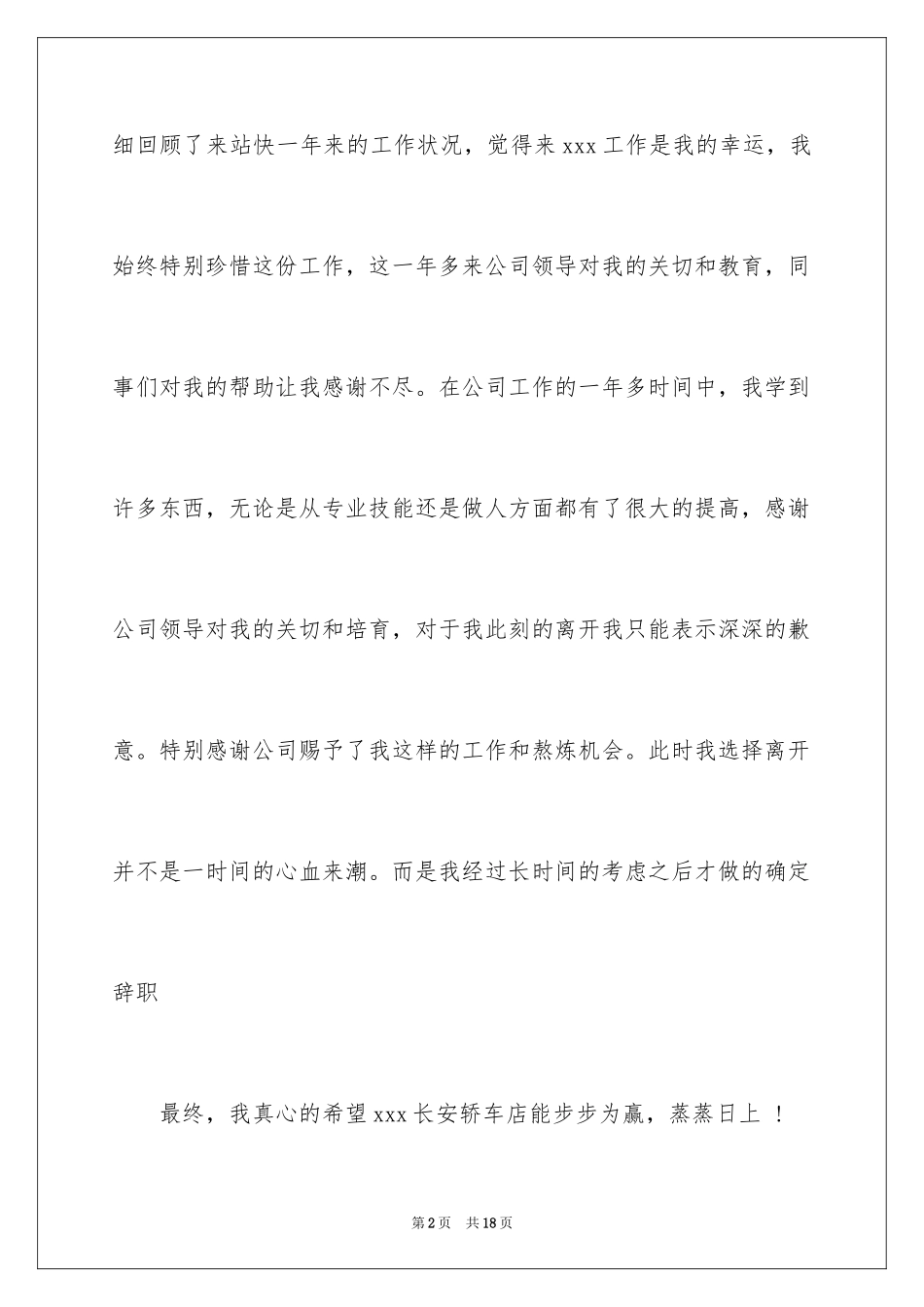 细回顾了来站快一年来的工作状况，觉得来 xxx 工作是我的幸运，我始终特别珍惜这份工作，这一年多来公司领导对我的关切和教育，同事们对我的帮助让我感谢不尽。在公司工作的一年多时间中，我学到许多东西，无论是从专业技能还是做人方面都有了很大的提高，感谢公司领导对我的关切和培育，对于我此刻的离开我只能表示深深的歉意。特别感谢公司赐予了我这样的工作和熬炼机会。此时我选择离开并不是一时间的心血来潮。而是我经过长时间的考虑之后才做的确定辞职

最终，我真心的希望 xxx 长安轿车店能步步为赢，蒸蒸日上 ！

第 2 页 共 18 页